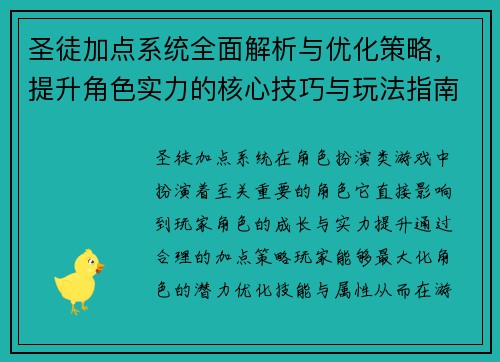 圣徒加点系统全面解析与优化策略，提升角色实力的核心技巧与玩法指南

圣徒加点系统在角色扮演类游戏中扮演着至关重要的角色它直接影响到玩家角色的成长与实力提升通过合理的加点策略玩家能够最大化角色的潜力优化技能与属性从而在游